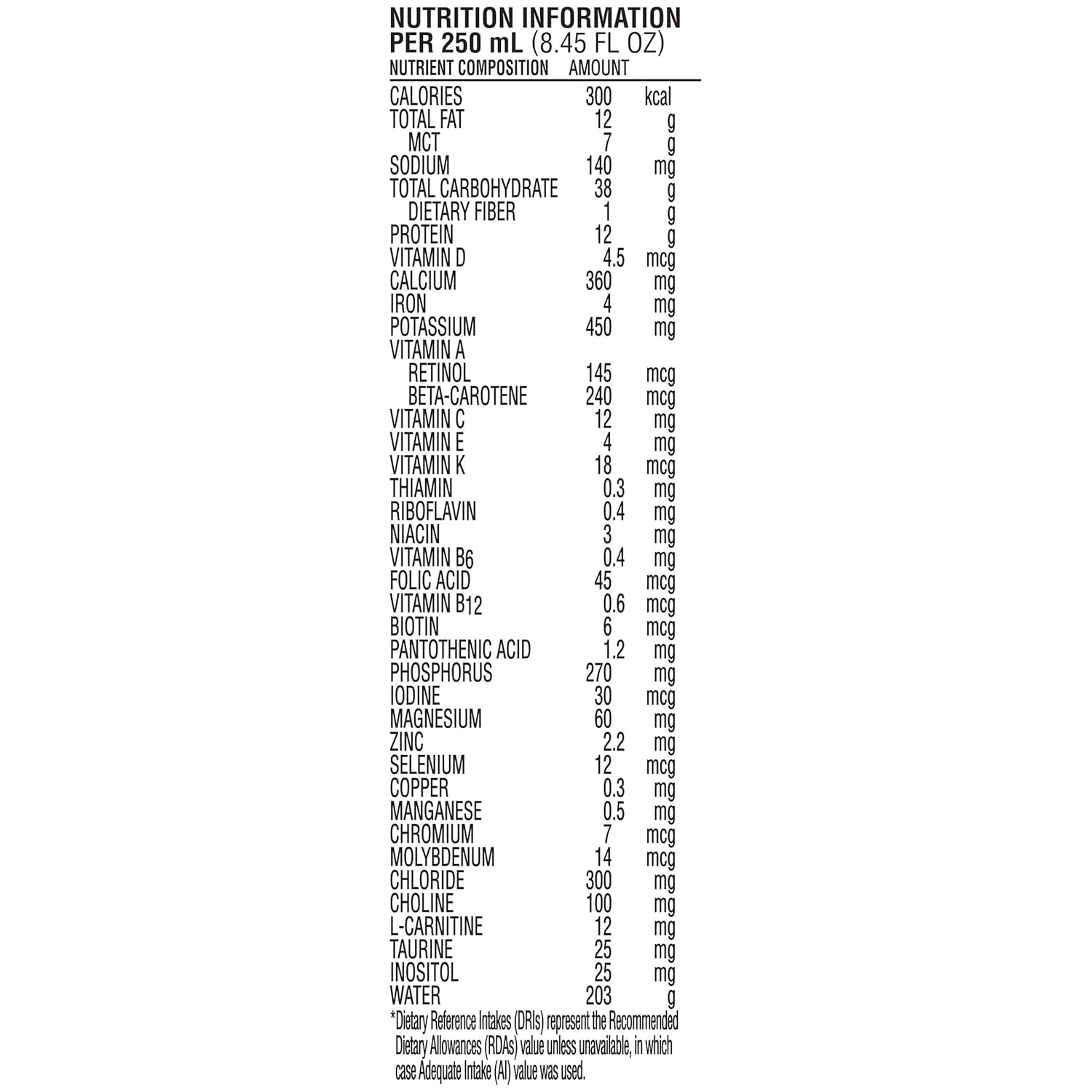 NUTRITION INFORMATION
PER 250 mL (8.45 FL OZ)

| NUTRIENT COMPOSITION | AMOUNT | |
|---|---|---|
| CALORIES | 300 | kcal |
| TOTAL FAT | 12 | g |
| MCT | 7 | g |
| SODIUM | 140 | mg |
| TOTAL CARBOHYDRATE | 38 | g |
| DIETARY FIBER | 1 | g |
| PROTEIN | 12 | g |
| VITAMIN D | 4.5 | mcg |
| CALCIUM | 360 | mg |
| IRON | 4 | mg |
| POTASSIUM | 450 | mg |
| VITAMIN A | | |
| RETINOL | 145 | mcg |
| BETA-CAROTENE | 240 | mcg |
| VITAMIN C | 12 | mg |
| VITAMIN E | 4 | mg |
| VITAMIN K | 18 | mcg |
| THIAMIN | 0.3 | mg |
| RIBOFLAVIN | 0.4 | mg |
| NIACIN | 3 | mg |
| VITAMIN $B_6$ | 0.4 | mg |
| FOLIC ACID | 45 | mcg |
| VITAMIN $B_{12}$ | 0.6 | mcg |
| BIOTIN | 6 | mcg |
| PANTOTHENIC ACID | 1.2 | mg |
| PHOSPHORUS | 270 | mg |
| IODINE | 30 | mcg |
| MAGNESIUM | 60 | mg |
| ZINC | 2.2 | mg |
| SELENIUM | 12 | mcg |
| COPPER | 0.3 | mg |
| MANGANESE | 0.5 | mg |
| CHROMIUM | 7 | mcg |
| MOLYBDENUM | 14 | mcg |
| CHLORIDE | 300 | mg |
| CHOLINE | 100 | mg |
| L-CARNITINE | 12 | mg |
| TAURINE | 25 | mg |
| INOSITOL | 25 | mg |
| WATER | 203 | g |

*Dietary Reference Intakes (DRIs) represent the Recommended Dietary Allowances (RDAs) value unless unavailable, in which case Adequate Intake (AI) value was used.